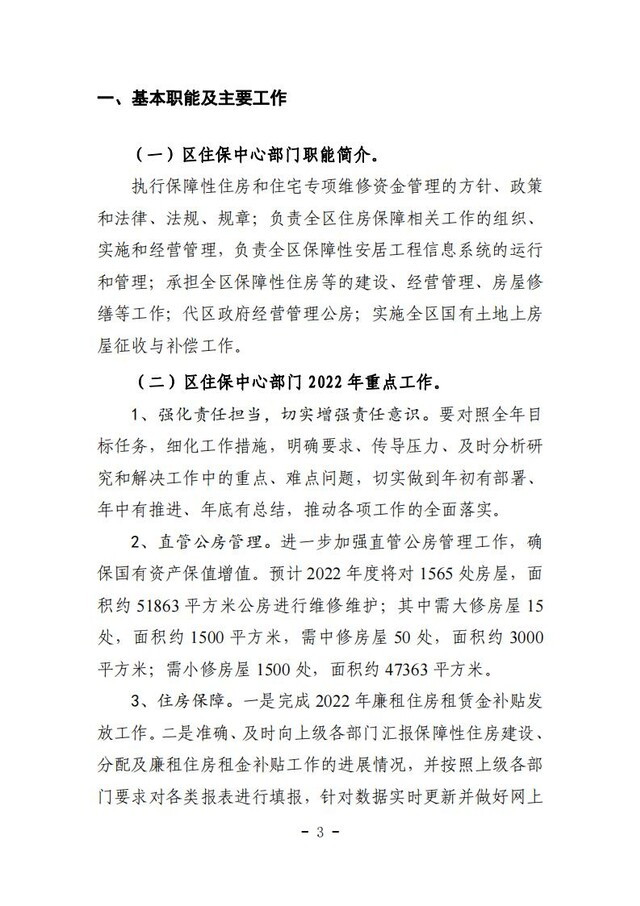 一、基本职能及主要工作

（一）区住保中心部门职能简介。

执行保障性住房和住宅专项维修资金管理的方针、政策和法律、法规、规章；负责全区住房保障相关工作的组织、实施和经营管理，负责全区保障性安居工程信息系统的运行和管理；承担全区保障性住房等的建设、经营管理、房屋修缮等工作；代区政府经营管理公房；实施全区国有土地上房屋征收与补偿工作。

（二）区住保中心部门 2022 年重点工作。

1、强化责任担当，切实增强责任意识。要对照全年目标任务，细化工作措施，明确要求、传导压力、及时分析研究和解决工作中的重点、难点问题，切实做到年初有部署、年中有推进、年底有总结，推动各项工作的全面落实。

2、直管公房管理。进一步加强直管公房管理工作，确保国有资产保值增值。预计 2022 年度将对 1565 处房屋，面积约 51863 平方米公房进行维修维护；其中需大修房屋 15 处，面积约 1500 平方米，需中修房屋 50 处，面积约 3000 平方米；需小修房屋 1500 处，面积约 47363 平方米。

3、住房保障。一是完成 2022 年廉租住房租赁金补贴发放工作。二是准确、及时向上级各部门汇报保障性住房建设、分配及廉租住房租金补贴工作的进展情况，并按照上级各部门要求对各类报表进行填报，针对数据实时更新并做好网上

- 3 -